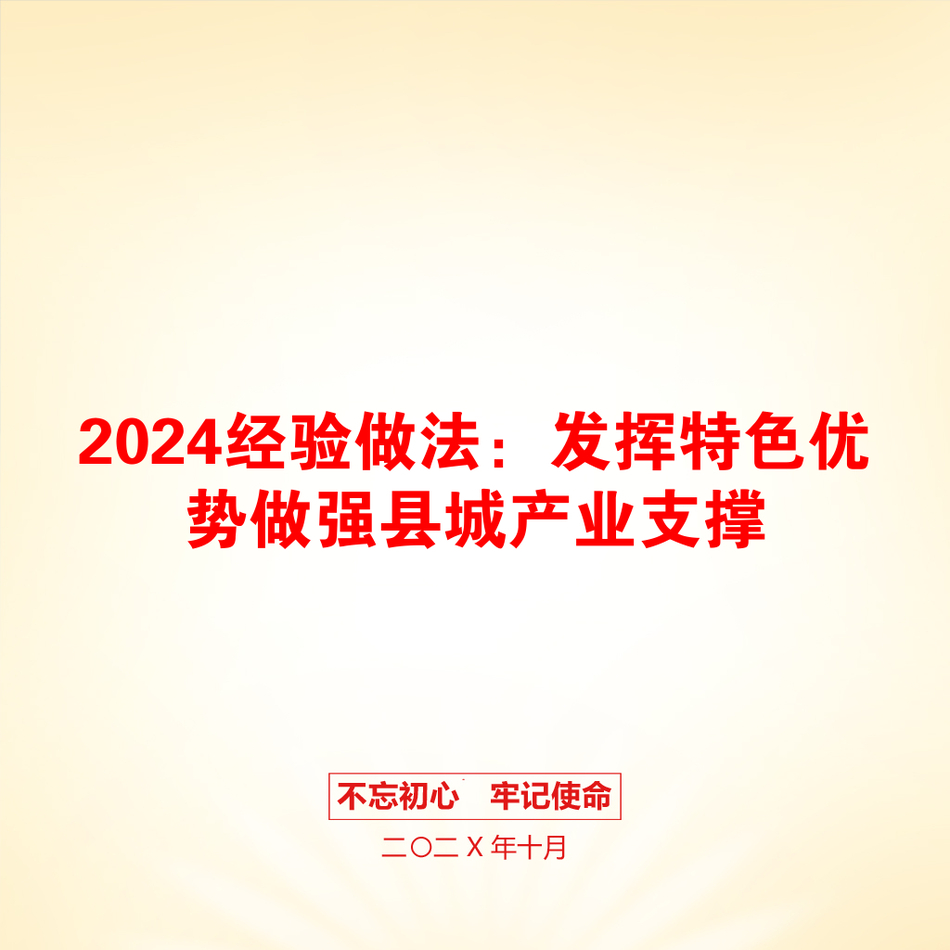 2024经验做法：发挥特色优势做强县城产业支撑

不忘初心　牢记使命

二〇二X年十月